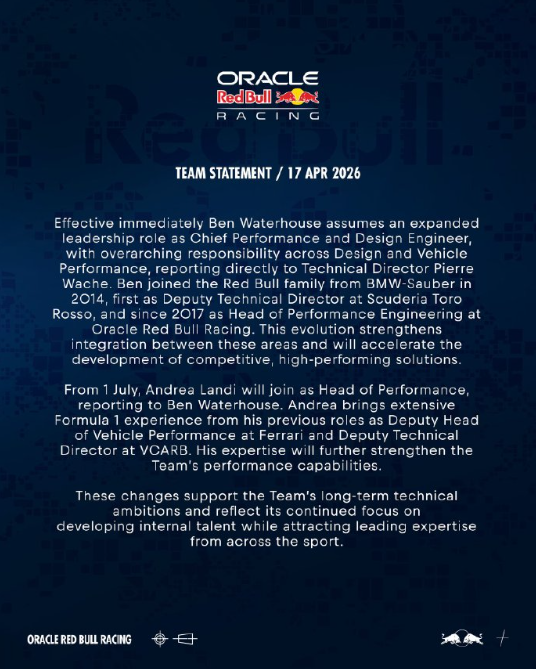 ORACLE
Red Bull
RACING

TEAM STATEMENT / 17 APR 2026

Effective immediately Ben Waterhouse assumes an expanded leadership role as Chief Performance and Design Engineer, with overarching responsibility across Design and Vehicle Performance, reporting directly to Technical Director Pierre Wache. Ben joined the Red Bull family from BMW-Sauber in 2014, first as Deputy Technical Director at Scuderia Toro Rosso, and since 2017 as Head of Performance Engineering at Oracle Red Bull Racing. This evolution strengthens integration between these areas and will accelerate the development of competitive, high-performing solutions.

From 1 July, Andrea Landi will join as Head of Performance, reporting to Ben Waterhouse. Andrea brings extensive Formula 1 experience from his previous roles as Deputy Head of Vehicle Performance at Ferrari and Deputy Technical Director at VCARB. His expertise will further strengthen the Team's performance capabilities.

These changes support the Team's long-term technical ambitions and reflect its continued focus on developing internal talent while attracting leading expertise from across the sport.

ORACLE RED BULL RACING